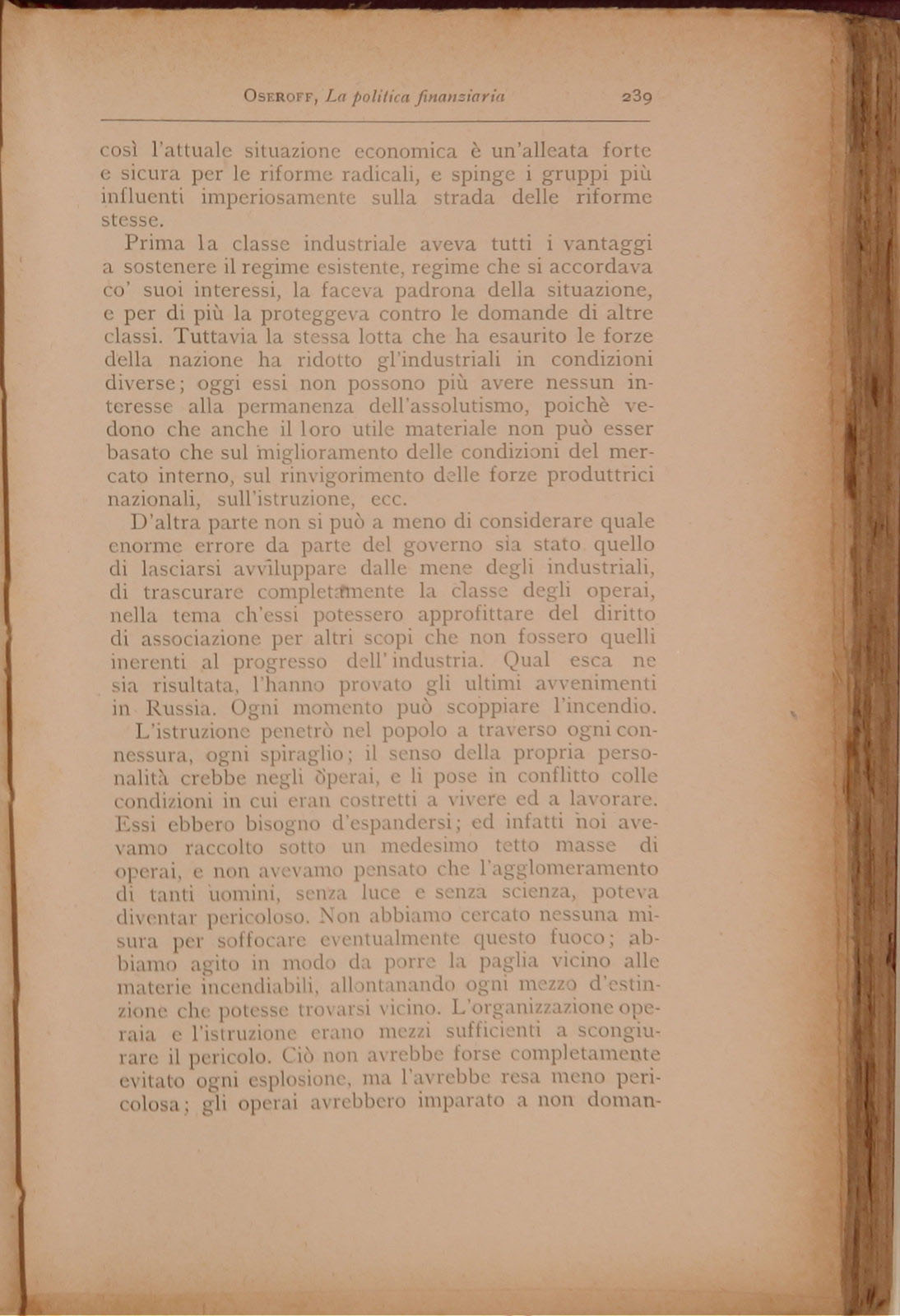 OSEROFF, La politica finanziaria 239

così l'attuale situazione economica è un'alleata forte e sicura per le riforme radicali, e spinge i gruppi più influenti imperiosamente sulla strada delle riforme stesse.

Prima la classe industriale aveva tutti i vantaggi a sostenere il regime esistente, regime che si accordava co' suoi interessi, la faceva padrona della situazione, e per di più la proteggeva contro le domande di altre classi. Tuttavia la stessa lotta che ha esaurito le forze della nazione ha ridotto gl'industriali in condizioni diverse; oggi essi non possono più avere nessun interesse alla permanenza dell'assolutismo, poichè vedono che anche il loro utile materiale non può esser basato che sul miglioramento delle condizioni del mercato interno, sul rinvigorimento delle forze produttrici nazionali, sull'istruzione, ecc.

D'altra parte non si può a meno di considerare quale enorme errore da parte del governo sia stato quello di lasciarsi avviluppare dalle mene degli industriali, di trascurare completamente la classe degli operai, nella tema ch'essi potessero approfittare del diritto di associazione per altri scopi che non fossero quelli inerenti al progresso dell'industria. Qual esca ne sia risultata, l'hanno provato gli ultimi avvenimenti in Russia. Ogni momento può scoppiare l'incendio.

L'istruzione penetrò nel popolo a traverso ogni connessura, ogni spiraglio; il senso della propria personalità crebbe negli operai, e li pose in conflitto colle condizioni in cui eran costretti a vivere ed a lavorare. Essi ebbero bisogno d'espandersi; ed infatti noi avevamo raccolto sotto un medesimo tetto masse di operai, e non avevamo pensato che l'agglomeramento di tanti uomini, senza luce e senza scienza, poteva diventar pericoloso. Non abbiamo cercato nessuna misura per soffocare eventualmente questo fuoco; abbiamo agito in modo da porre la paglia vicino alle materie incendiabili, allontanando ogni mezzo d'estinzione che potesse trovarsi vicino. L'organizzazione operaia e l'istruzione erano mezzi sufficienti a scongiurare il pericolo. Ciò non avrebbe forse completamente evitato ogni esplosione, ma l'avrebbe resa meno pericolosa; gli operai avrebbero imparato a non doman-